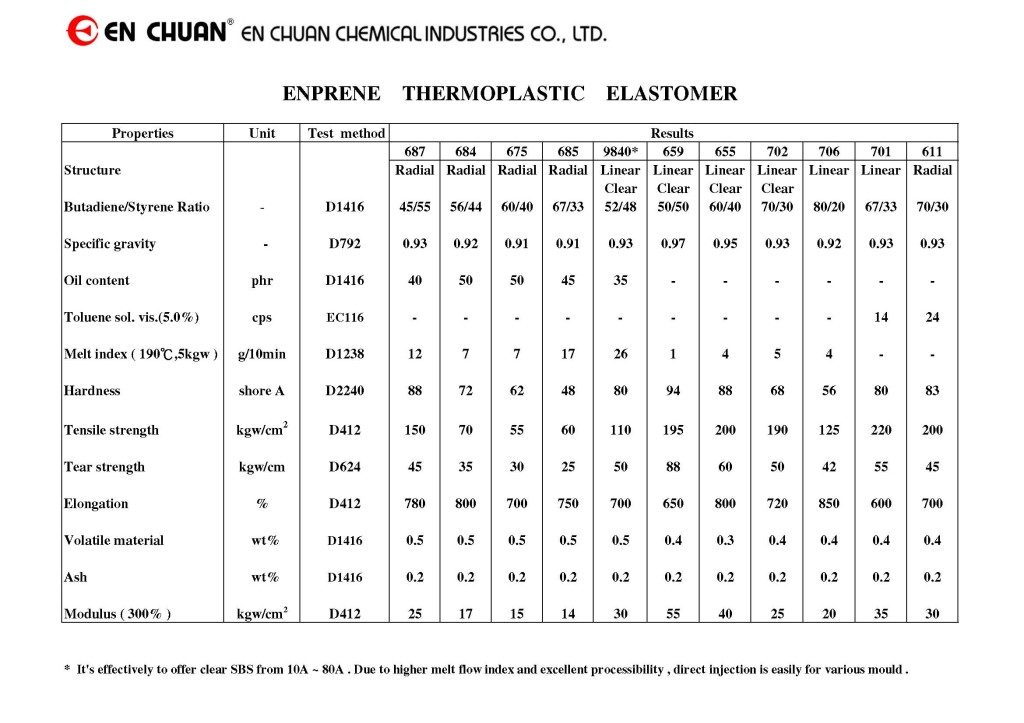 EN CHUAN® EN CHUAN CHEMICAL INDUSTRIES CO., LTD.

ENPRENE THERMOPLASTIC ELASTOMER

| Properties | Unit | Test method | Results | | | | | | | | | | |
|---|---|---|---|---|---|---|---|---|---|---|---|---|---|
| | | | 687 | 684 | 675 | 685 | 9840* | 659 | 655 | 702 | 706 | 701 | 611 |
| Structure | | | Radial | Radial | Radial | Radial | Linear Clear | Linear Clear | Linear Clear | Linear Clear | Linear | Linear | Radial |
| Butadiene/Styrene Ratio | - | D1416 | 45/55 | 56/44 | 60/40 | 67/33 | 52/48 | 50/50 | 60/40 | 70/30 | 80/20 | 67/33 | 70/30 |
| Specific gravity | - | D792 | 0.93 | 0.92 | 0.91 | 0.91 | 0.93 | 0.97 | 0.95 | 0.93 | 0.92 | 0.93 | 0.93 |
| Oil content | phr | D1416 | 40 | 50 | 50 | 45 | 35 | - | - | - | - | - | - |
| Toluene sol. vis.(5.0%) | cps | EC116 | - | - | - | - | - | - | - | - | - | 14 | 24 |
| Melt index ( 190℃,5kgw ) | g/10min | D1238 | 12 | 7 | 7 | 17 | 26 | 1 | 4 | 5 | 4 | - | - |
| Hardness | shore A | D2240 | 88 | 72 | 62 | 48 | 80 | 94 | 88 | 68 | 56 | 80 | 83 |
| Tensile strength | kgw/cm$^2$ | D412 | 150 | 70 | 55 | 60 | 110 | 195 | 200 | 190 | 125 | 220 | 200 |
| Tear strength | kgw/cm | D624 | 45 | 35 | 30 | 25 | 50 | 88 | 60 | 50 | 42 | 55 | 45 |
| Elongation | % | D412 | 780 | 800 | 700 | 750 | 700 | 650 | 800 | 720 | 850 | 600 | 700 |
| Volatile material | wt% | D1416 | 0.5 | 0.5 | 0.5 | 0.5 | 0.5 | 0.4 | 0.3 | 0.4 | 0.4 | 0.4 | 0.4 |
| Ash | wt% | D1416 | 0.2 | 0.2 | 0.2 | 0.2 | 0.2 | 0.2 | 0.2 | 0.2 | 0.2 | 0.2 | 0.2 |
| Modulus ( 300% ) | kgw/cm$^2$ | D412 | 25 | 17 | 15 | 14 | 30 | 55 | 40 | 25 | 20 | 35 | 30 |

* It's effectively to offer clear SBS from 10A ~ 80A . Due to higher melt flow index and excellent processibility , direct injection is easily for various mould .